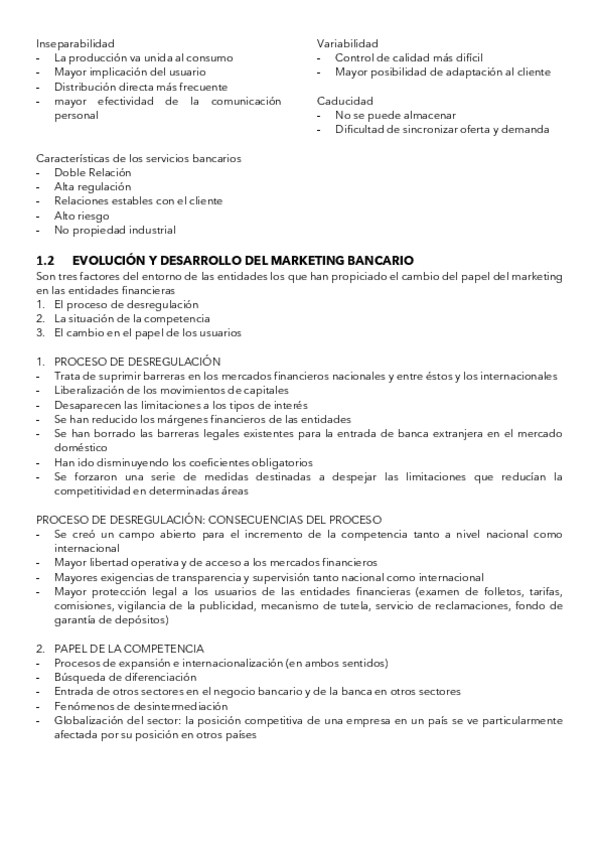 Inseparabilidad
- La producción va unida al consumo
- Mayor implicación del usuario
- Distribución directa más frecuente
- mayor efectividad de la comunicación personal

Variabilidad
- Control de calidad más difícil
- Mayor posibilidad de adaptación al cliente

Caducidad
- No se puede almacenar
- Dificultad de sincronizar oferta y demanda

Características de los servicios bancarios
- Doble Relación
- Alta regulación
- Relaciones estables con el cliente
- Alto riesgo
- No propiedad industrial

1.2 EVOLUCIÓN Y DESARROLLO DEL MARKETING BANCARIO
Son tres factores del entorno de las entidades los que han propiciado el cambio del papel del marketing en las entidades financieras
1. El proceso de desregulación
2. La situación de la competencia
3. El cambio en el papel de los usuarios

1. PROCESO DE DESREGULACIÓN
- Trata de suprimir barreras en los mercados financieros nacionales y entre éstos y los internacionales
- Liberalización de los movimientos de capitales
- Desaparecen las limitaciones a los tipos de interés
- Se han reducido los márgenes financieros de las entidades
- Se han borrado las barreras legales existentes para la entrada de banca extranjera en el mercado doméstico
- Han ido disminuyendo los coeficientes obligatorios
- Se forzaron una serie de medidas destinadas a despejar las limitaciones que reducían la competitividad en determinadas áreas

PROCESO DE DESREGULACIÓN: CONSECUENCIAS DEL PROCESO
- Se creó un campo abierto para el incremento de la competencia tanto a nivel nacional como internacional
- Mayor libertad operativa y de acceso a los mercados financieros
- Mayores exigencias de transparencia y supervisión tanto nacional como internacional
- Mayor protección legal a los usuarios de las entidades financieras (examen de folletos, tarifas, comisiones, vigilancia de la publicidad, mecanismo de tutela, servicio de reclamaciones, fondo de garantía de depósitos)

2. PAPEL DE LA COMPETENCIA
- Procesos de expansión e internacionalización (en ambos sentidos)
- Búsqueda de diferenciación
- Entrada de otros sectores en el negocio bancario y de la banca en otros sectores
- Fenómenos de desintermediación
- Globalización del sector: la posición competitiva de una empresa en un país se ve particularmente afectada por su posición en otros países